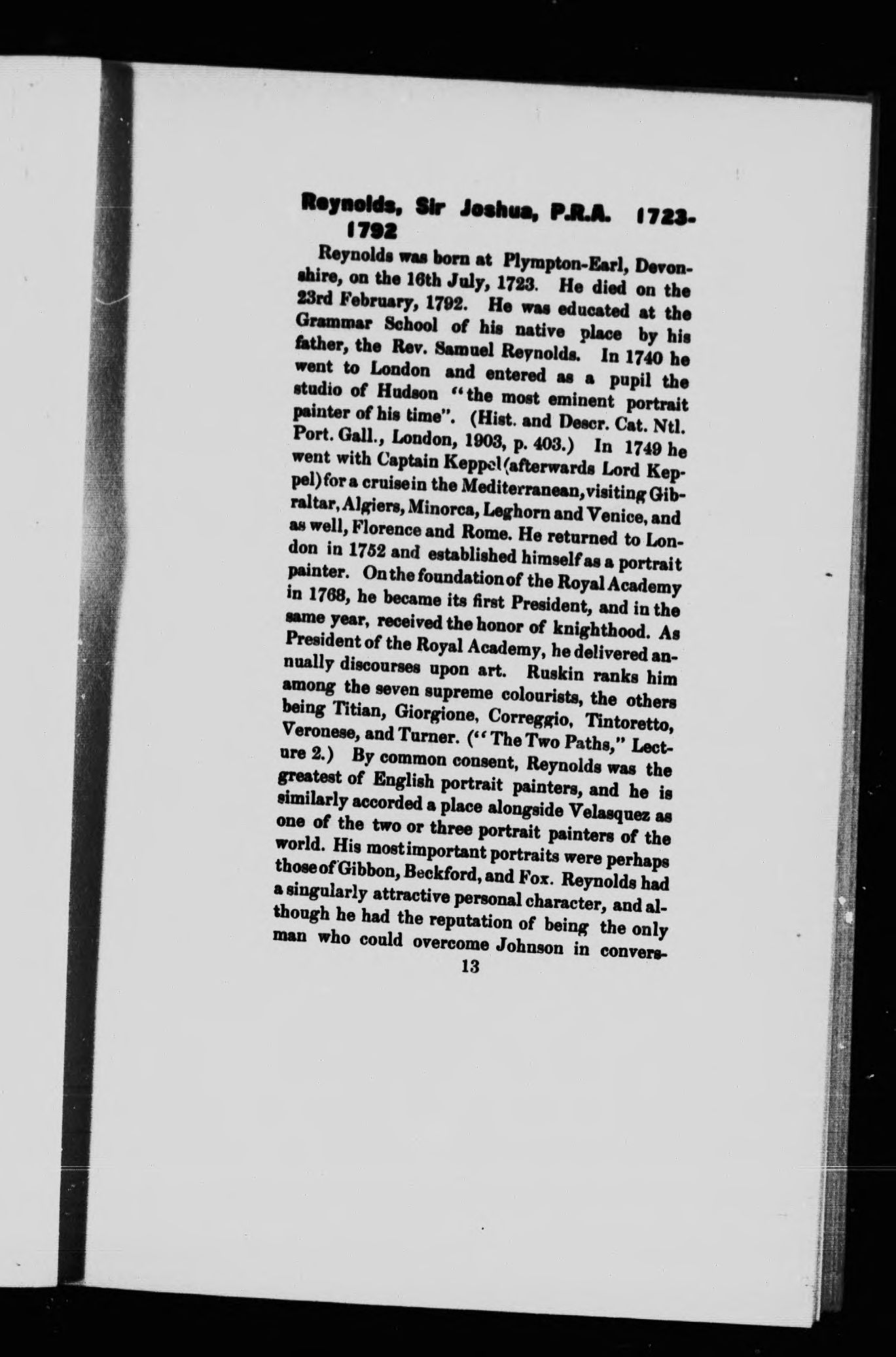 Reynolds, Sir Joshua, P.R.A. 1723-1792

Reynolds was born at Plympton-Earl, Devonshire, on the 16th July, 1723. He died on the 23rd February, 1792. He was educated at the Grammar School of his native place by his father, the Rev. Samuel Reynolds. In 1740 he went to London and entered as a pupil the studio of Hudson "the most eminent portrait painter of his time". (Hist. and Descr. Cat. Ntl. Port. Gall., London, 1903, p. 403.) In 1749 he went with Captain Keppel (afterwards Lord Keppel) for a cruise in the Mediterranean, visiting Gibraltar, Algiers, Minorca, Leghorn and Venice, and as well, Florence and Rome. He returned to London in 1752 and established himself as a portrait painter. On the foundation of the Royal Academy in 1768, he became its first President, and in the same year, received the honor of knighthood. As President of the Royal Academy, he delivered annually discourses upon art. Ruskin ranks him among the seven supreme colourists, the others being Titian, Giorgione, Correggio, Tintoretto, Veronese, and Turner. ("The Two Paths," Lecture 2.) By common consent, Reynolds was the greatest of English portrait painters, and he is similarly accorded a place alongside Velasquez as one of the two or three portrait painters of the world. His most important portraits were perhaps those of Gibbon, Beckford, and Fox. Reynolds had a singularly attractive personal character, and although he had the reputation of being the only man who could overcome Johnson in convers-

13